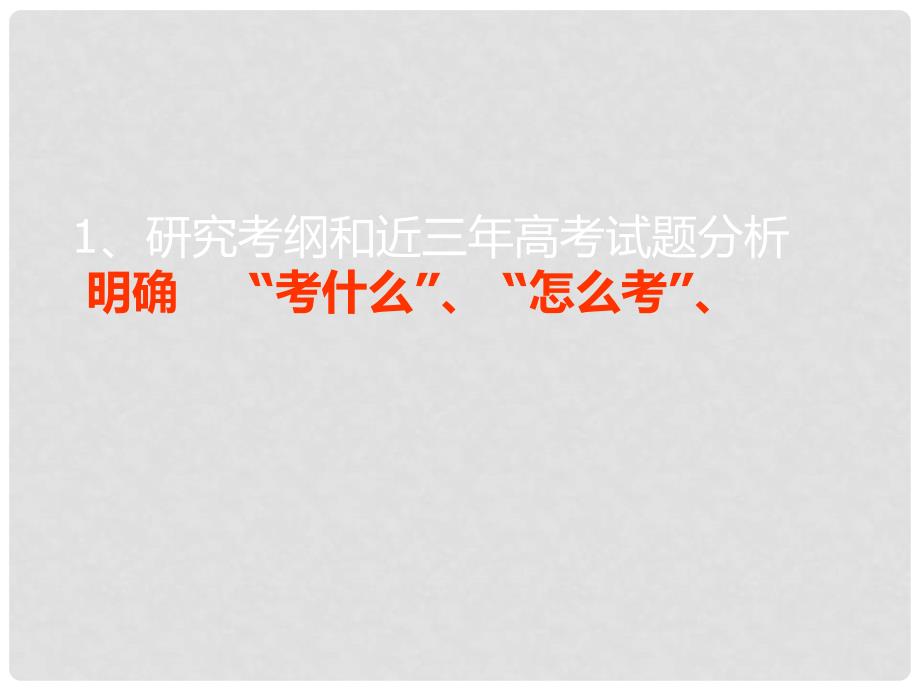 1、研究考纲和近三年高考试题分析
明确 “考什么”、“怎么考”、